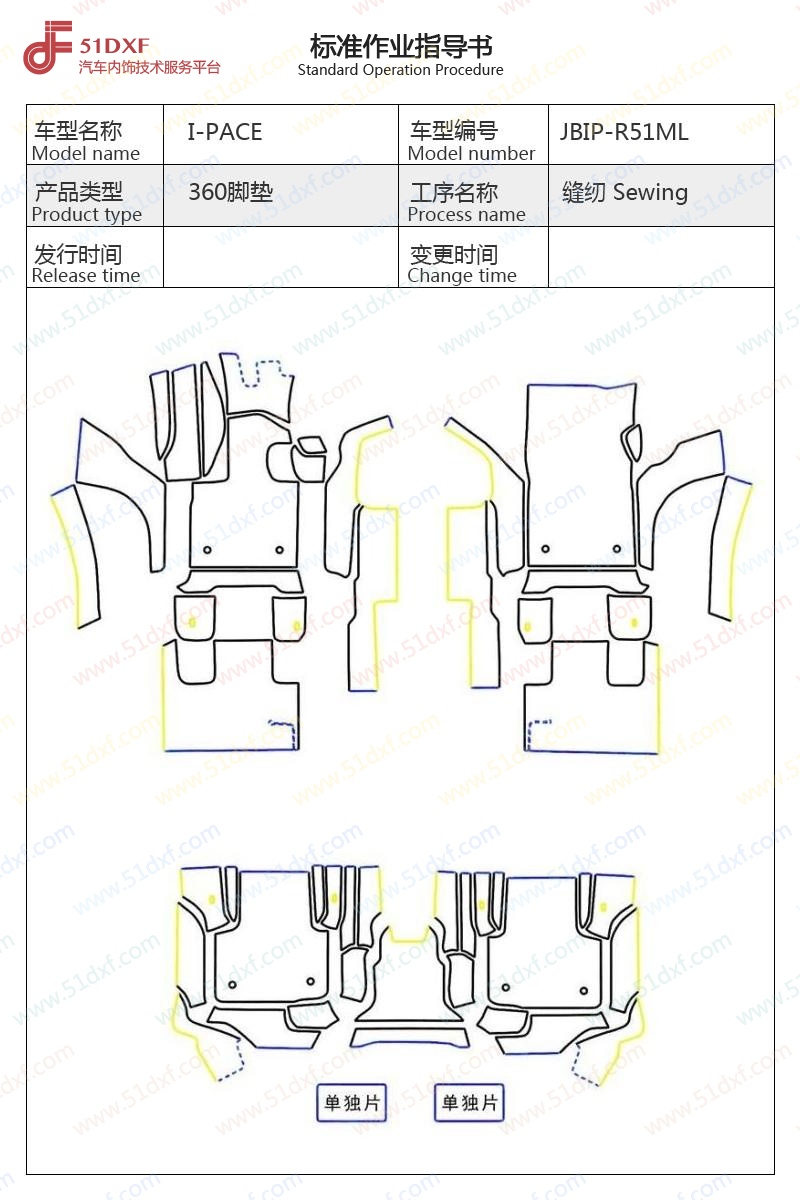 51DXF
汽车内饰技术服务平台

标准作业指导书
Standard Operation Procedure

车型名称
Model name
I-PACE
车型编号
Model number
JBIP-R51ML

产品类型
Product type
360脚垫
工序名称
Process name
缝纫 Sewing

发行时间
Release time
变更时间
Change time

单独片

单独片

www.51dxf.com